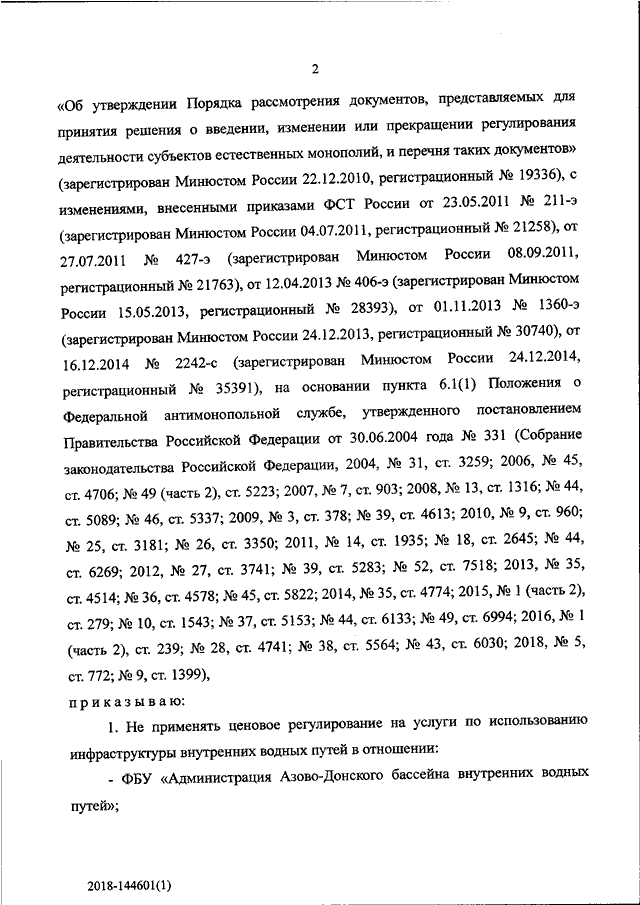 2

«Об утверждении Порядка рассмотрения документов, представляемых для принятия решения о введении, изменении или прекращении регулирования деятельности субъектов естественных монополий, и перечня таких документов» (зарегистрирован Минюстом России 22.12.2010, регистрационный № 19336), с изменениями, внесенными приказами ФСТ России от 23.05.2011 № 211-э (зарегистрирован Минюстом России 04.07.2011, регистрационный № 21258), от 27.07.2011 № 427-э (зарегистрирован Минюстом России 08.09.2011, регистрационный № 21763), от 12.04.2013 № 406-э (зарегистрирован Минюстом России 15.05.2013, регистрационный № 28393), от 01.11.2013 № 1360-э (зарегистрирован Минюстом России 24.12.2013, регистрационный № 30740), от 16.12.2014 № 2242-с (зарегистрирован Минюстом России 24.12.2014, регистрационный № 35391), на основании пункта 6.1(1) Положения о Федеральной антимонопольной службе, утвержденного постановлением Правительства Российской Федерации от 30.06.2004 года № 331 (Собрание законодательства Российской Федерации, 2004, № 31, ст. 3259; 2006, № 45, ст. 4706; № 49 (часть 2), ст. 5223; 2007, № 7, ст. 903; 2008, № 13, ст. 1316; № 44, ст. 5089; № 46, ст. 5337; 2009, № 3, ст. 378; № 39, ст. 4613; 2010, № 9, ст. 960; № 25, ст. 3181; № 26, ст. 3350; 2011, № 14, ст. 1935; № 18, ст. 2645; № 44, ст. 6269; 2012, № 27, ст. 3741; № 39, ст. 5283; № 52, ст. 7518; 2013, № 35, ст. 4514; № 36, ст. 4578; № 45, ст. 5822; 2014, № 35, ст. 4774; 2015, № 1 (часть 2), ст. 279; № 10, ст. 1543; № 37, ст. 5153; № 44, ст. 6133; № 49, ст. 6994; 2016, № 1 (часть 2), ст. 239; № 28, ст. 4741; № 38, ст. 5564; № 43, ст. 6030; 2018, № 5, ст. 772; № 9, ст. 1399),

приказываю:

1. Не применять ценовое регулирование на услуги по использованию инфраструктуры внутренних водных путей в отношении:

- ФБУ «Администрация Азово-Донского бассейна внутренних водных путей»;

2018-144601(1)